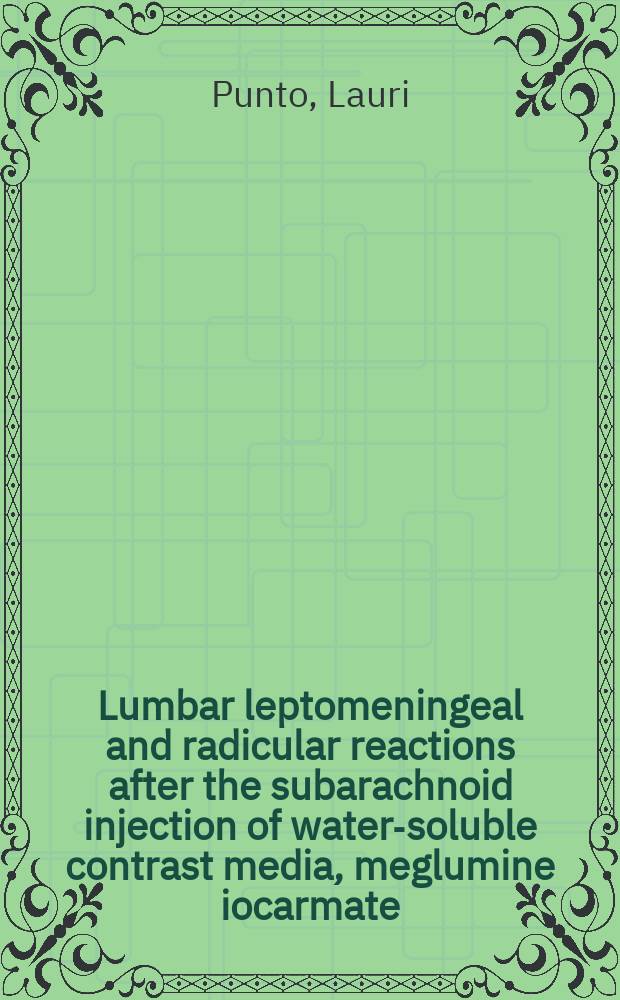 Punto, Lauri

Lumbar leptomeningeal and radicular reactions after the subarachnoid injection of water-soluble contrast media, meglumine iocarmate